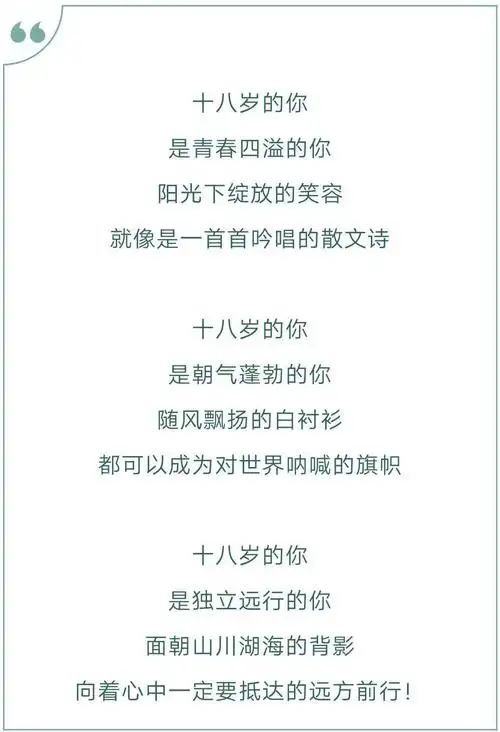 “

十八岁的你
是青春四溢的你
阳光下绽放的笑容
就像是一首首吟唱的散文诗

十八岁的你
是朝气蓬勃的你
随风飘扬的白衬衫
都可以成为对世界呐喊的旗帜

十八岁的你
是独立远行的你
面朝山川湖海的背影
向着心中一定要抵达的远方前行！